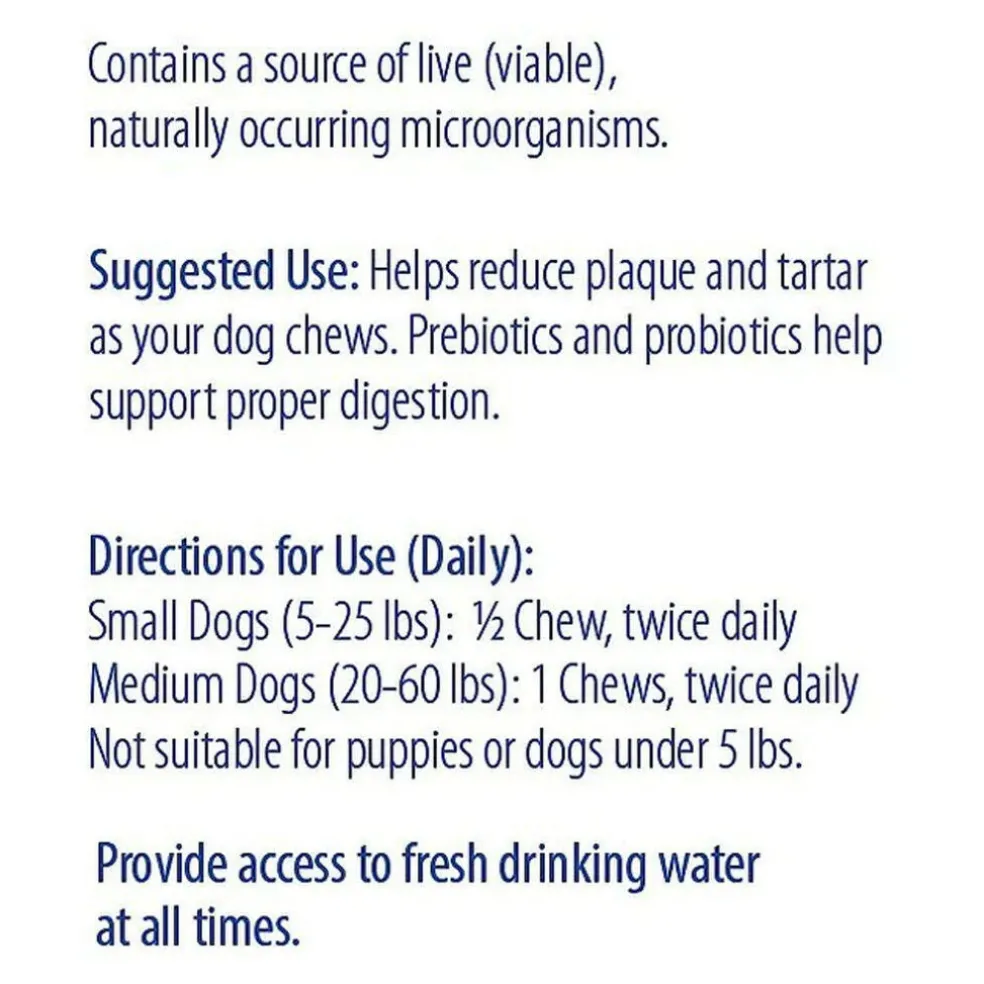 Contains a source of live (viable), naturally occurring microorganisms.

Suggested Use: Helps reduce plaque and tartar as your dog chews. Prebiotics and probiotics help support proper digestion.

Directions for Use (Daily):
Small Dogs (5-25 lbs): ½ Chew, twice daily
Medium Dogs (20-60 lbs): 1 Chews, twice daily
Not suitable for puppies or dogs under 5 lbs.

Provide access to fresh drinking water at all times.